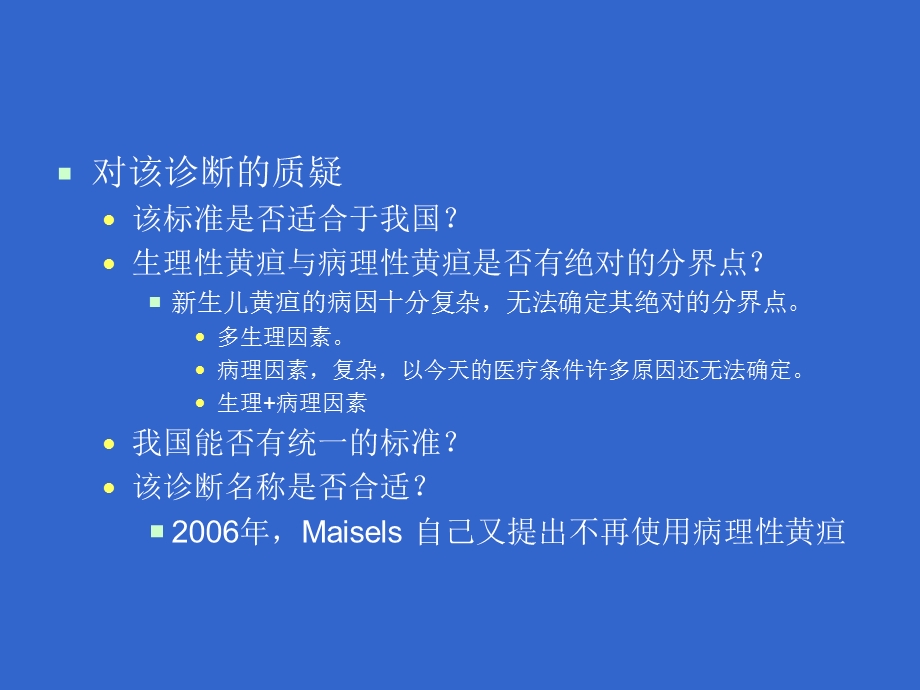 对该诊断的质疑

该标准是否适合于我国？

生理性黄疸与病理性黄疸是否有绝对的分界点？

新生儿黄疸的病因十分复杂，无法确定其绝对的分界点。

多生理因素。

病理因素，复杂，以今天的医疗条件许多原因还无法确定。

生理+病理因素

我国能否有统一的标准？

该诊断名称是否合适？

2006年，Maisels 自己又提出不再使用病理性黄疸